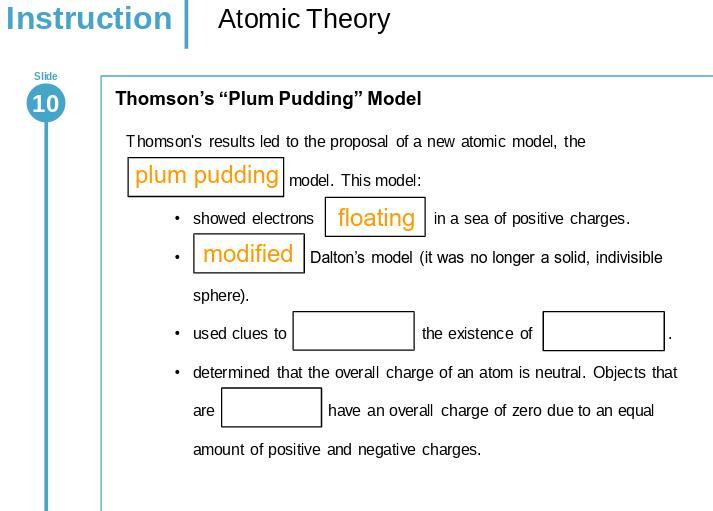 Instruction Atomic Theory

Slide
10

Thomson's "Plum Pudding" Model

Thomson's results led to the proposal of a new atomic model, the plum pudding model. This model:

• showed electrons floating in a sea of positive charges.
• modified Dalton's model (it was no longer a solid, indivisible sphere).
• used clues to ____ the existence of ____.
• determined that the overall charge of an atom is neutral. Objects that are ____ have an overall charge of zero due to an equal amount of positive and negative charges.